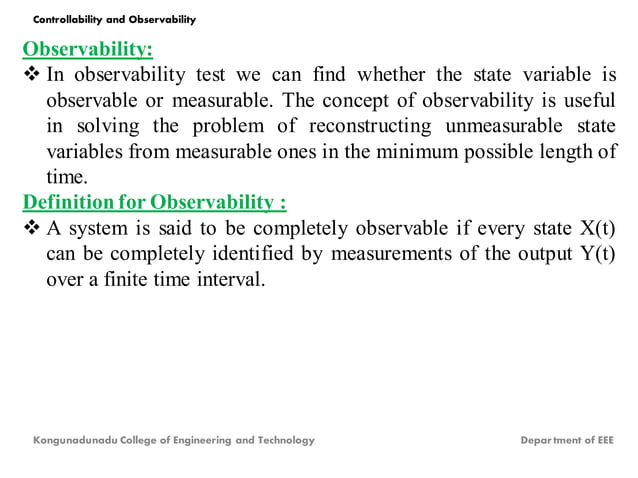 Controllability and Observability

Observability:

❖ In observability test we can find whether the state variable is observable or measurable. The concept of observability is useful in solving the problem of reconstructing unmeasurable state variables from measurable ones in the minimum possible length of time.

Definition for Observability :

❖ A system is said to be completely observable if every state X(t) can be completely identified by measurements of the output Y(t) over a finite time interval.

Kongunadunadu College of Engineering and Technology

Department of EEE